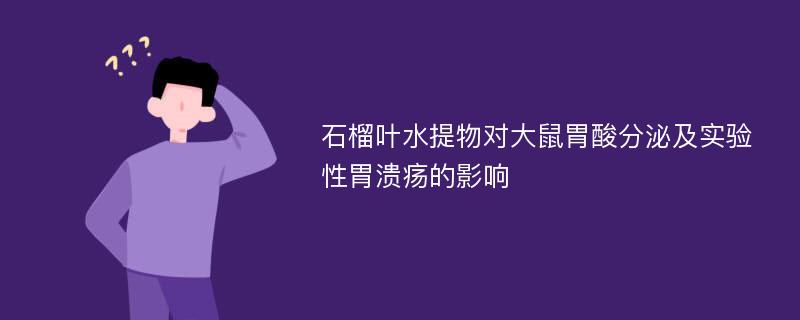 ???

石榴叶水提物对大鼠胃酸分泌及实验性胃溃疡的影响